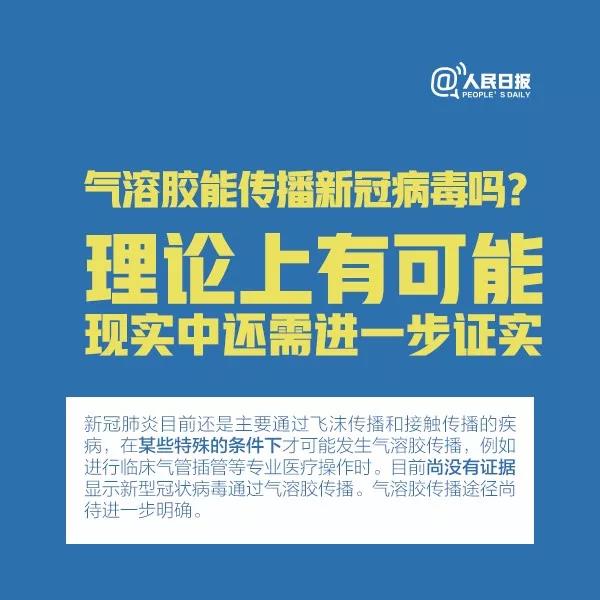 @人民日报
PEOPLE' S DAILY

气溶胶能传播新冠病毒吗?

理论上有可能
现实中还需进一步证实

新冠肺炎目前还是主要通过飞沫传播和接触传播的疾病，在某些特殊的条件下才可能发生气溶胶传播，例如进行临床气管插管等专业医疗操作时。目前尚没有证据显示新型冠状病毒通过气溶胶传播。气溶胶传播途径尚待进一步明确。